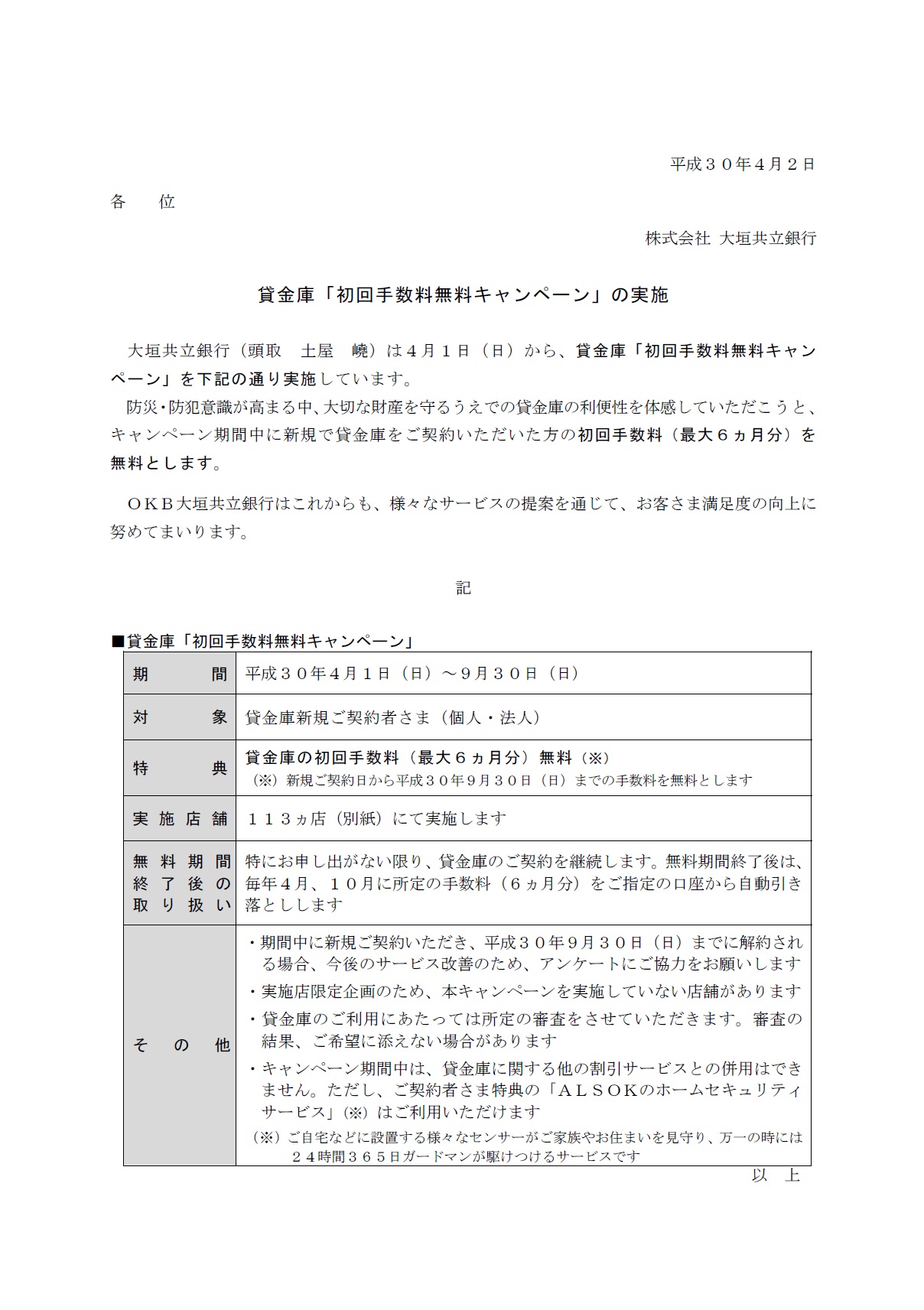 平成３０年４月２日

各　位

株式会社 大垣共立銀行

貸金庫「初回手数料無料キャンペーン」の実施

大垣共立銀行（頭取　土屋　嶢）は４月１日（日）から、貸金庫「初回手数料無料キャンペーン」を下記の通り実施しています。

防災･防犯意識が高まる中､大切な財産を守るうえでの貸金庫の利便性を体感していただこうと、キャンペーン期間中に新規で貸金庫をご契約いただいた方の初回手数料（最大６ヵ月分）を無料とします。

ＯＫＢ大垣共立銀行はこれからも、様々なサービスの提案を通じて、お客さま満足度の向上に努めてまいります。

記

■貸金庫「初回手数料無料キャンペーン」

| 期　間 | 平成３０年４月１日（日）～９月３０日（日） |
|---|---|
| 対　象 | 貸金庫新規ご契約者さま（個人・法人） |
| 特　典 | 貸金庫の初回手数料（最大６ヵ月分）無料（※）<br>（※）新規ご契約日から平成３０年９月３０日（日）までの手数料を無料とします |
| 実施店舗 | １１３ヵ店（別紙）にて実施します |
| 無料期間終了後の取り扱い | 特にお申し出がない限り、貸金庫のご契約を継続します。無料期間終了後は、毎年４月、１０月に所定の手数料（６ヵ月分）をご指定の口座から自動引き落としします |
| その他 | ・期間中に新規ご契約いただき、平成３０年９月３０日（日）までに解約される場合、今後のサービス改善のため、アンケートにご協力をお願いします<br>・実施店限定企画のため、本キャンペーンを実施していない店舗があります<br>・貸金庫のご利用にあたっては所定の審査をさせていただきます。審査の結果、ご希望に添えない場合があります<br>・キャンペーン期間中は、貸金庫に関する他の割引サービスとの併用はできません。ただし、ご契約者さま特典の「ＡＬＳＯＫのホームセキュリティサービス」(※) はご利用いただけます<br>（※）ご自宅などに設置する様々なセンサーがご家族やお住まいを見守り、万一の時には２４時間３６５日ガードマンが駆けつけるサービスです |

以　上